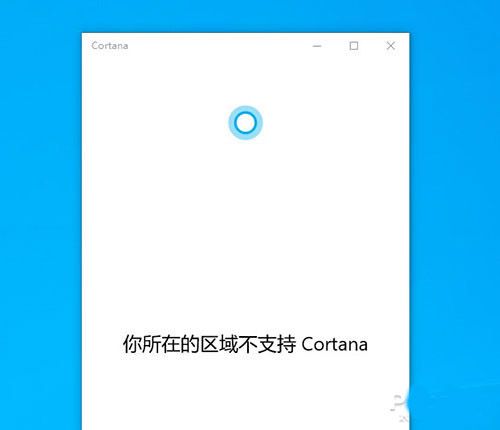 Cortana

你所在的区域不支持 Cortana